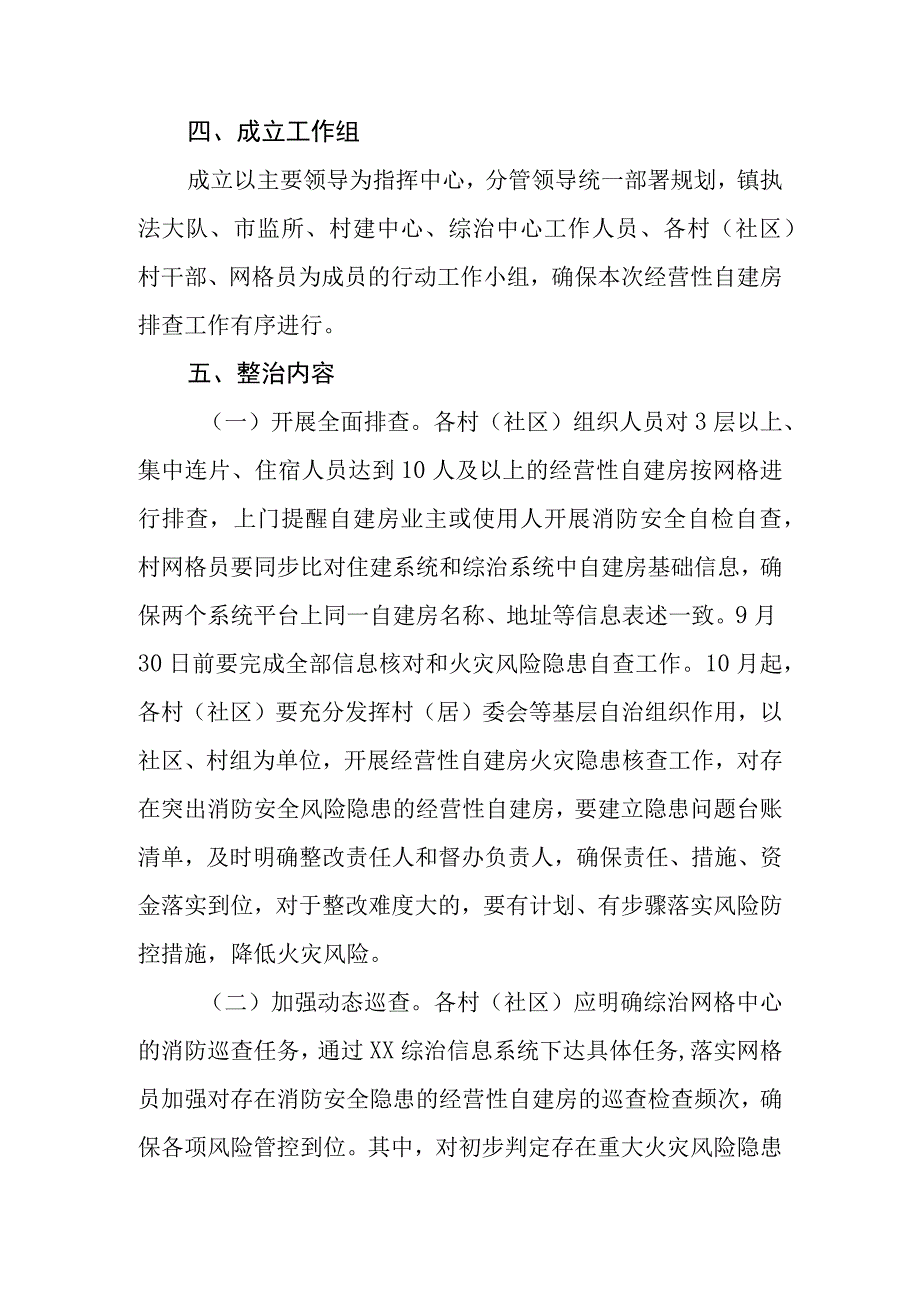 四、成立工作组

成立以主要领导为指挥中心，分管领导统一部署规划，镇执法大队、市监所、村建中心、综治中心工作人员、各村（社区）村干部、网格员为成员的行动工作小组，确保本次经营性自建房排查工作有序进行。

五、整治内容

（一）开展全面排查。各村（社区）组织人员对3层以上、集中连片、住宿人员达到10人及以上的经营性自建房按网格进行排查，上门提醒自建房业主或使用人开展消防安全自检自查，村网格员要同步比对住建系统和综治系统中自建房基础信息，确保两个系统平台上同一自建房名称、地址等信息表述一致。9月30日前要完成全部信息核对和火灾风险隐患自查工作。10月起，各村（社区）要充分发挥村（居）委会等基层自治组织作用，以社区、村组为单位，开展经营性自建房火灾隐患核查工作，对存在突出消防安全风险隐患的经营性自建房，要建立隐患问题台账清单，及时明确整改责任人和督办负责人，确保责任、措施、资金落实到位，对于整改难度大的，要有计划、有步骤落实风险防控措施，降低火灾风险。

（二）加强动态巡查。各村（社区）应明确综治网格中心的消防巡查任务，通过XX综治信息系统下达具体任务,落实网格员加强对存在消防安全隐患的经营性自建房的巡查检查频次，确保各项风险管控到位。其中，对初步判定存在重大火灾风险隐患